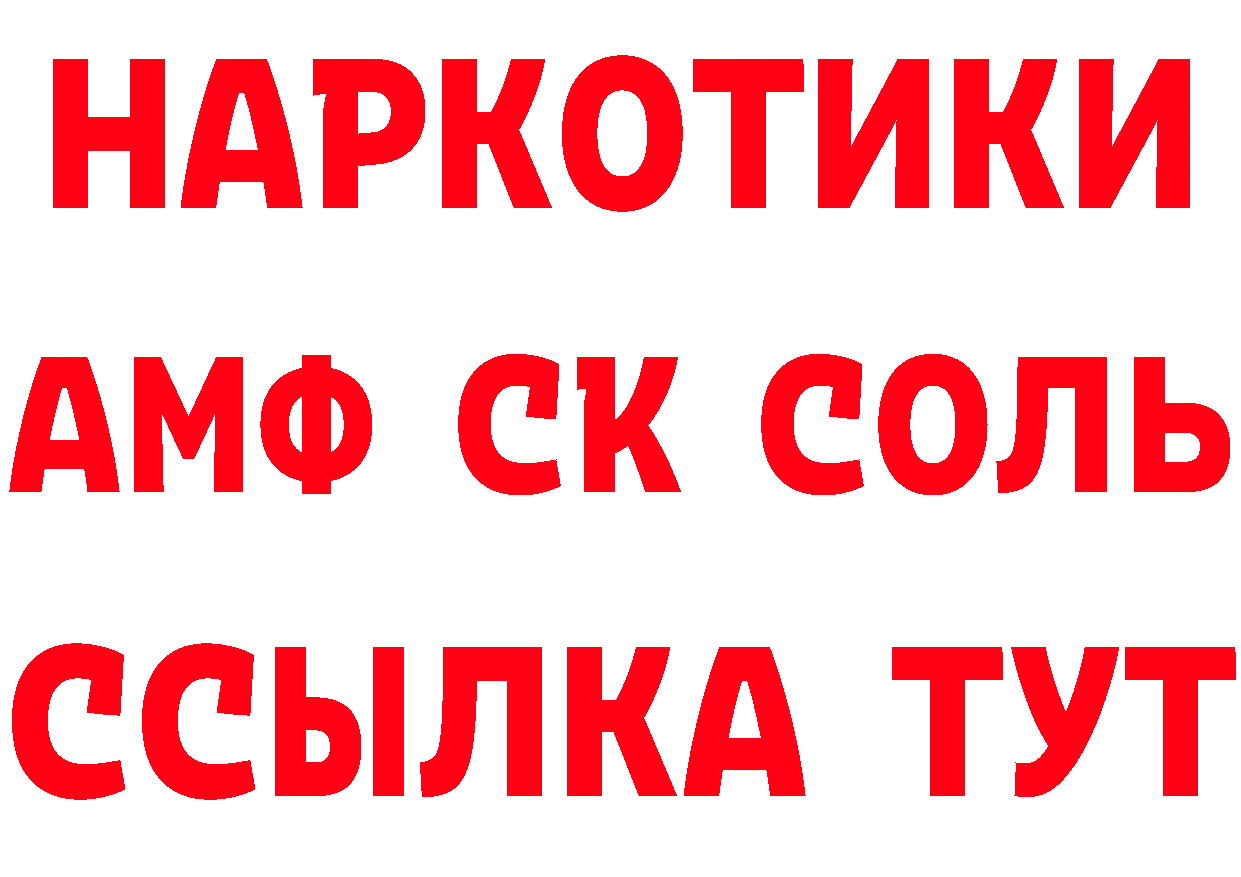 НАРКОТИКИ

АМФ СК СОЛЬ

ССЫЛКА ТУТ